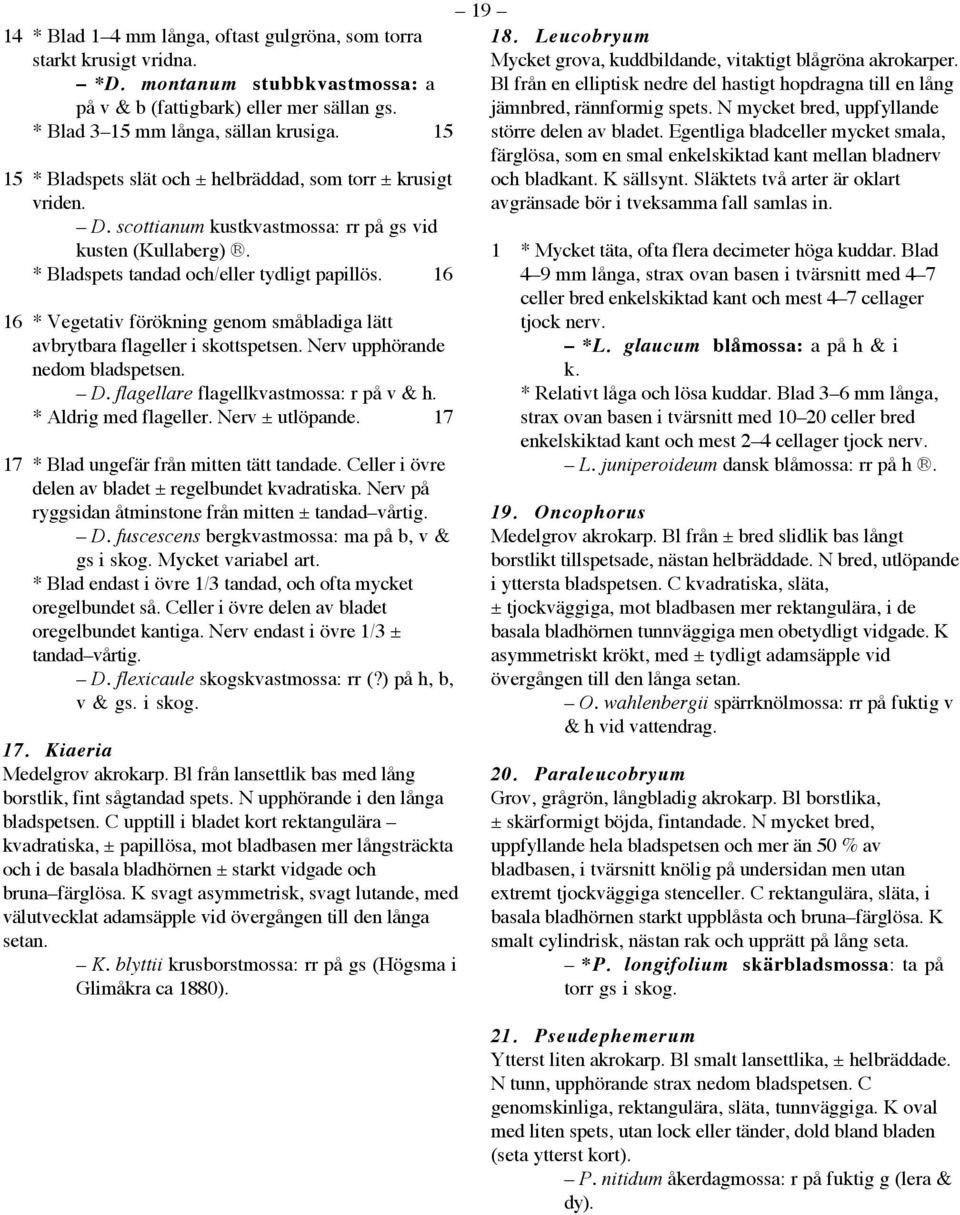 – 19 –

14 * Blad 1–4 mm långa, oftast gulgröna, som torra starkt krusigt vridna.
– *D. montanum stubbkvastmossa: a på v & b (fattigbark) eller mer sällan gs.
* Blad 3–15 mm långa, sällan krusiga. 15

15 * Bladspets slät och ± helbräddad, som torr ± krusigt vriden.
– D. scottianum kustkvastmossa: rr på gs vid kusten (Kullaberg) ®.
* Bladspets tandad och/eller tydligt papillös. 16

16 * Vegetativ förökning genom småbladiga lätt avbrytbara flageller i skottspetsen. Nerv upphörande nedom bladspetsen.
– D. flagellare flagellkvastmossa: r på v & h.
* Aldrig med flageller. Nerv ± utlöpande. 17

17 * Blad ungefär från mitten tätt tandade. Celler i övre delen av bladet ± regelbundet kvadratiska. Nerv på ryggsidan åtminstone från mitten ± tandad–vårtig.
– D. fuscescens bergkvastmossa: ma på b, v & gs i skog. Mycket variabel art.
* Blad endast i övre 1/3 tandad, och ofta mycket oregelbundet så. Celler i övre delen av bladet oregelbundet kantiga. Nerv endast i övre 1/3 ± tandad–vårtig.
– D. flexicaule skogskvastmossa: rr (?) på h, b, v & gs. i skog.

17. Kiaeria
Medelgrov akrokarp. Bl från lansettlik bas med lång borstlik, fint sågtandad spets. N upphörande i den långa bladspetsen. C upptill i bladet kort rektangulära – kvadratiska, ± papillösa, mot bladbasen mer långsträckta och i de basala bladhörnen ± starkt vidgade och bruna–färglösa. K svagt asymmetrisk, svagt lutande, med välutvecklat adamsäpple vid övergången till den långa setan.
– K. blyttii krusborstmossa: rr på gs (Högsma i Glimåkra ca 1880).

18. Leucobryum
Mycket grova, kuddbildande, vitaktigt blågröna akrokarper. Bl från en elliptisk nedre del hastigt hopdragna till en lång jämnbred, rännformig spets. N mycket bred, uppfyllande större delen av bladet. Egentliga bladceller mycket smala, färglösa, som en smal enkelskiktad kant mellan bladnerv och bladkant. K sällsynt. Släktets två arter är oklart avgränsade bör i tveksamma fall samlas in.

1 * Mycket täta, ofta flera decimeter höga kuddar. Blad 4–9 mm långa, strax ovan basen i tvärsnitt med 4–7 celler bred enkelskiktad kant och mest 4–7 cellager tjock nerv.
– *L. glaucum blåmossa: a på h & i k.
* Relativt låga och lösa kuddar. Blad 3–6 mm långa, strax ovan basen i tvärsnitt med 10–20 celler bred enkelskiktad kant och mest 2–4 cellager tjock nerv.
– L. juniperoideum dansk blåmossa: rr på h ®.

19. Oncophorus
Medelgrov akrokarp. Bl från ± bred slidlik bas långt borstlikt tillspetsade, nästan helbräddade. N bred, utlöpande i yttersta bladspetsen. C kvadratiska, släta, ± tjockväggiga, mot bladbasen mer rektangulära, i de basala bladhörnen tunnväggiga men obetydligt vidgade. K asymmetriskt krökt, med ± tydligt adamsäpple vid övergången till den långa setan.
– O. wahlenbergii spärrknölmossa: rr på fuktig v & h vid vattendrag.

20. Paraleucobryum
Grov, grågrön, långbladig akrokarp. Bl borstlika, ± skärformigt böjda, fintandade. N mycket bred, uppfyllande hela bladspetsen och mer än 50 % av bladbasen, i tvärsnitt knölig på undersidan men utan extremt tjockväggiga stenceller. C rektangulära, släta, i basala bladhörnen starkt uppblåsta och bruna–färglösa. K smalt cylindrisk, nästan rak och upprätt på lång seta.
– *P. longifolium skärbladsmossa: ta på torr gs i skog.

21. Pseudephemerum
Ytterst liten akrokarp. Bl smalt lansettlika, ± helbräddade. N tunn, upphörande strax nedom bladspetsen. C genomskinliga, rektangulära, släta, tunnväggiga. K oval med liten spets, utan lock eller tänder, dold bland bladen (seta ytterst kort).
– P. nitidum åkerdagmossa: r på fuktig g (lera & dy).